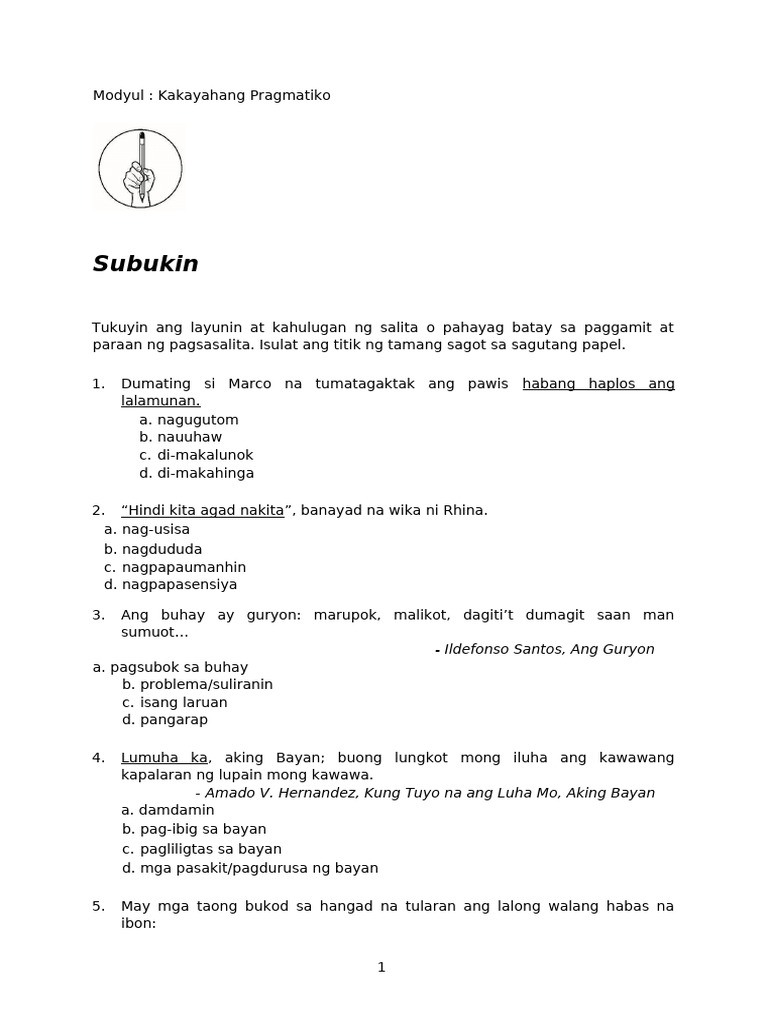 Modyul : Kakayahang Pragmatiko

Subukin

Tukuyin ang layunin at kahulugan ng salita o pahayag batay sa paggamit at paraan ng pagsasalita. Isulat ang titik ng tamang sagot sa sagutang papel.

1. Dumating si Marco na tumatagaktak ang pawis habang haplos ang lalamunan.
a. nagugutom
b. nauuhaw
c. di-makalunok
d. di-makahinga

2. "Hindi kita agad nakita", banayad na wika ni Rhina.
a. nag-usisa
b. nagdududa
c. nagpapaumanhin
d. nagpapasensiya

3. Ang buhay ay guryon: marupok, malikot, dagiti't dumagit saan man sumuot…
- Ildefonso Santos, Ang Guryon
a. pagsubok sa buhay
b. problema/suliranin
c. isang laruan
d. pangarap

4. Lumuha ka, aking Bayan; buong lungkot mong iluha ang kawawang kapalaran ng lupain mong kawawa.
- Amado V. Hernandez, Kung Tuyo na ang Luha Mo, Aking Bayan
a. damdamin
b. pag-ibig sa bayan
c. pagliligtas sa bayan
d. mga pasakit/pagdurusa ng bayan

5. May mga taong bukod sa hangad na tularan ang lalong walang habas na ibon:

1